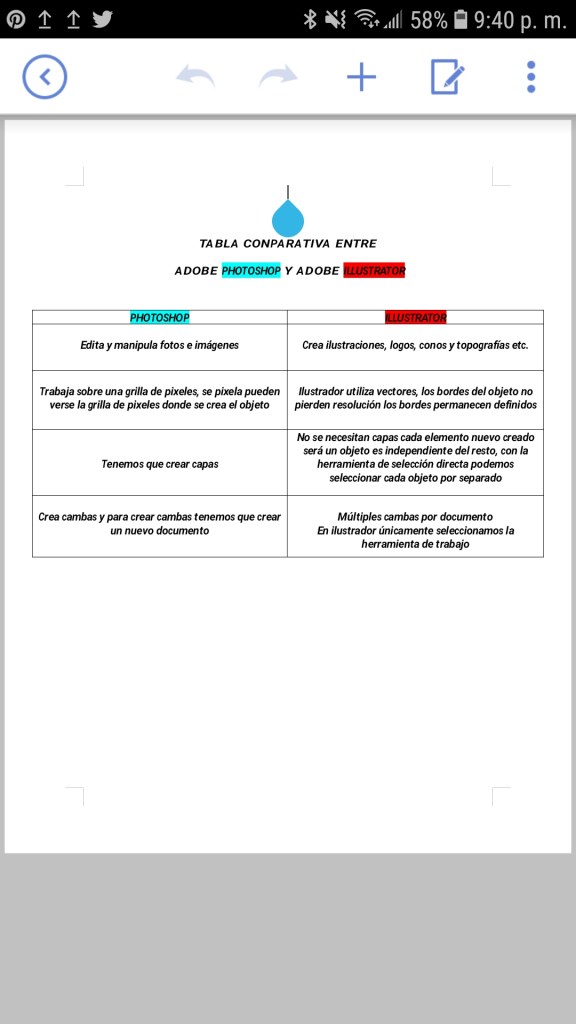 58% 9:40 p. m.

TABLA CONPARATIVA ENTRE

ADOBE PHOTOSHOP Y ADOBE ILLUSTRATOR

| PHOTOSHOP | ILLUSTRATOR |
|---|---|
| Edita y manipula fotos e imágenes | Crea ilustraciones, logos, conos y topografías etc. |
| Trabaja sobre una grilla de pixeles, se pixela pueden verse la grilla de pixeles donde se crea el objeto | Ilustrador utiliza vectores, los bordes del objeto no pierden resolución los bordes permanecen definidos |
| Tenemos que crear capas | No se necesitan capas cada elemento nuevo creado será un objeto es independiente del resto, con la herramienta de selección directa podemos seleccionar cada objeto por separado |
| Crea cambas y para crear cambas tenemos que crear un nuevo documento | Múltiples cambas por documento En ilustrador únicamente seleccionamos la herramienta de trabajo |